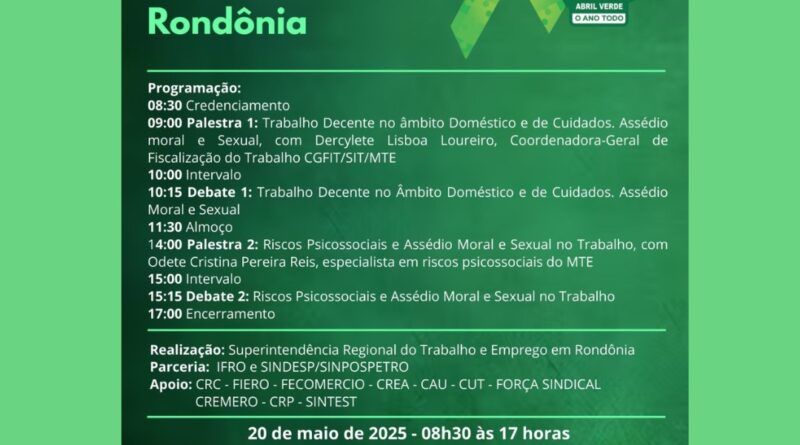 Rondônia

ABRIL VERDE
O ANO TODO

Programação:
08:30 Credenciamento
09:00 Palestra 1: Trabalho Decente no âmbito Doméstico e de Cuidados. Assédio moral e Sexual, com Dercylete Lisboa Loureiro, Coordenadora-Geral de Fiscalização do Trabalho CGFIT/SIT/MTE
10:00 Intervalo
10:15 Debate 1: Trabalho Decente no Âmbito Doméstico e de Cuidados. Assédio Moral e Sexual
11:30 Almoço
14:00 Palestra 2: Riscos Psicossociais e Assédio Moral e Sexual no Trabalho, com Odete Cristina Pereira Reis, especialista em riscos psicossociais do MTE
15:00 Intervalo
15:15 Debate 2: Riscos Psicossociais e Assédio Moral e Sexual no Trabalho
17:00 Encerramento

Realização: Superintendência Regional do Trabalho e Emprego em Rondônia
Parceria: IFRO e SINDESP/SINPOSPETRO
Apoio: CRC - FIERO - FECOMERCIO - CREA - CAU - CUT - FORÇA SINDICAL CREMERO - CRP - SINTEST

20 de maio de 2025 - 08h30 às 17 horas